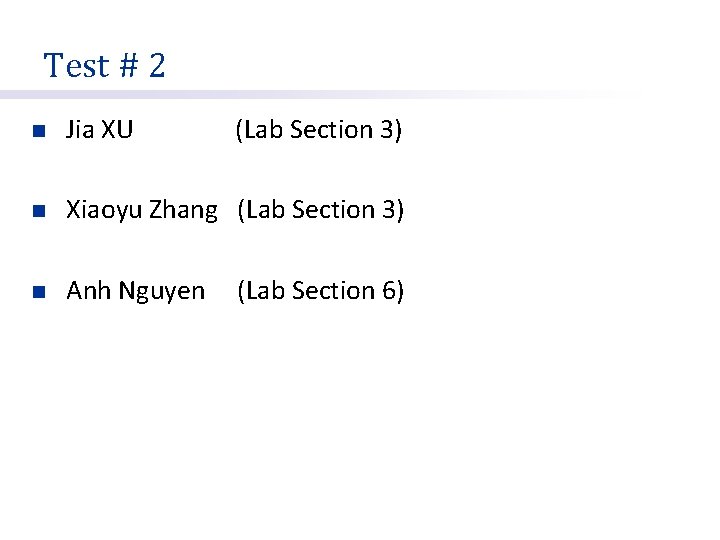 Test # 2

• Jia XU (Lab Section 3)

• Xiaoyu Zhang (Lab Section 3)

• Anh Nguyen (Lab Section 6)